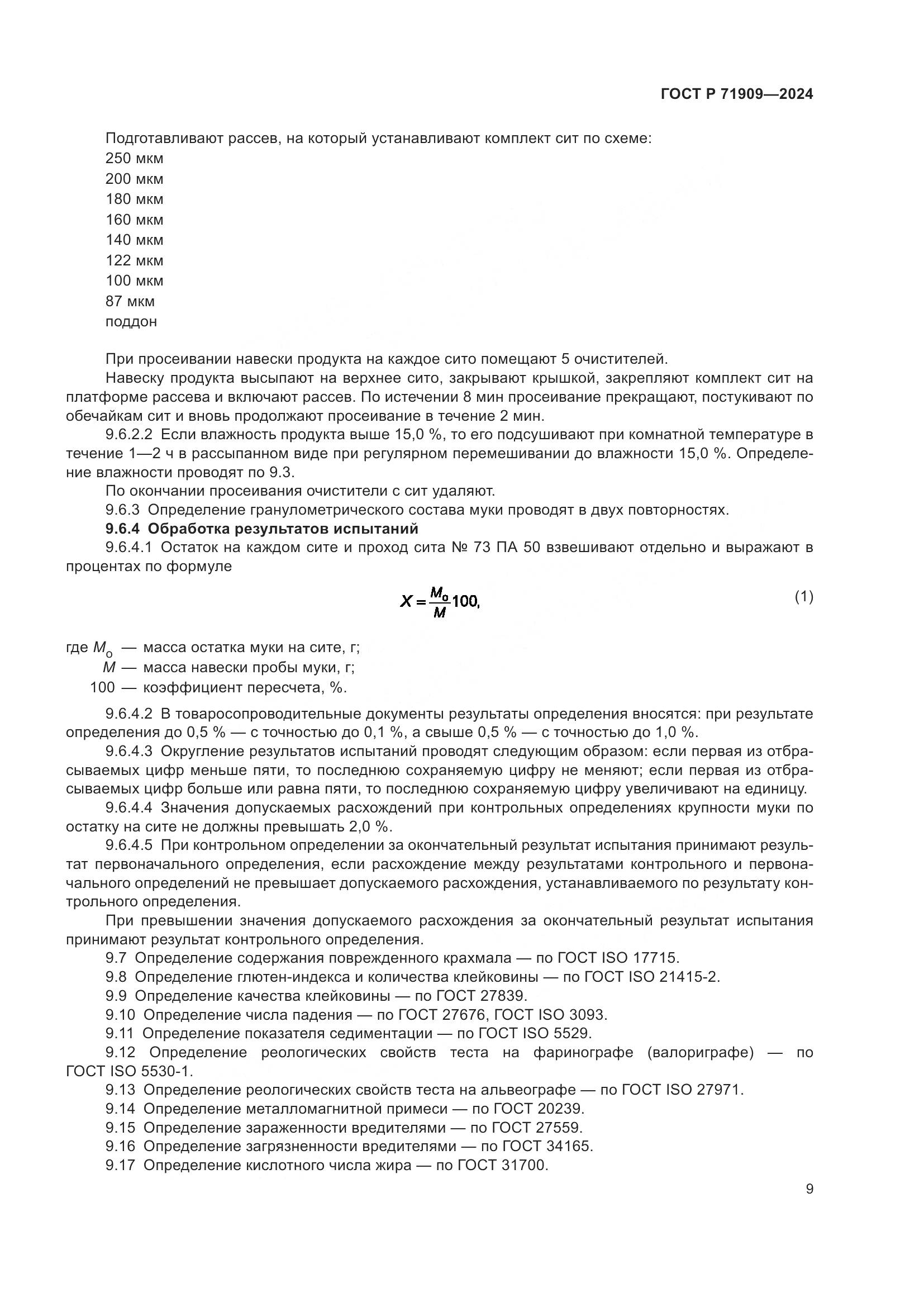 ГОСТ Р 71909—2024

Подготавливают рассев, на который устанавливают комплект сит по схеме:
250 мкм
200 мкм
180 мкм
160 мкм
140 мкм
122 мкм
100 мкм
87 мкм
поддон

При просеивании навески продукта на каждое сито помещают 5 очистителей.

Навеску продукта высыпают на верхнее сито, закрывают крышкой, закрепляют комплект сит на платформе рассева и включают рассев. По истечении 8 мин просеивание прекращают, постукивают по обечайкам сит и вновь продолжают просеивание в течение 2 мин.

9.6.2.2 Если влажность продукта выше 15,0 %, то его подсушивают при комнатной температуре в течение 1—2 ч в рассыпанном виде при регулярном перемешивании до влажности 15,0 %. Определение влажности проводят по 9.3.

По окончании просеивания очистители с сит удаляют.

9.6.3 Определение гранулометрического состава муки проводят в двух повторностях.

9.6.4 Обработка результатов испытаний

9.6.4.1 Остаток на каждом сите и проход сита № 73 ПА 50 взвешивают отдельно и выражают в процентах по формуле

$X = \frac{M_o}{M} 100,$ (1)

где $M_o$ — масса остатка муки на сите, г;
$M$ — масса навески пробы муки, г;
100 — коэффициент пересчета, %.

9.6.4.2 В товаросопроводительные документы результаты определения вносятся: при результате определения до 0,5 % — с точностью до 0,1 %, а свыше 0,5 % — с точностью до 1,0 %.

9.6.4.3 Округление результатов испытаний проводят следующим образом: если первая из отбрасываемых цифр меньше пяти, то последнюю сохраняемую цифру не меняют; если первая из отбрасываемых цифр больше или равна пяти, то последнюю сохраняемую цифру увеличивают на единицу.

9.6.4.4 Значения допускаемых расхождений при контрольных определениях крупности муки по остатку на сите не должны превышать 2,0 %.

9.6.4.5 При контрольном определении за окончательный результат испытания принимают результат первоначального определения, если расхождение между результатами контрольного и первоначального определений не превышает допускаемого расхождения, устанавливаемого по результату контрольного определения.

При превышении значения допускаемого расхождения за окончательный результат испытания принимают результат контрольного определения.

9.7 Определение содержания поврежденного крахмала — по ГОСТ ISO 17715.

9.8 Определение глютен-индекса и количества клейковины — по ГОСТ ISO 21415-2.

9.9 Определение качества клейковины — по ГОСТ 27839.

9.10 Определение числа падения — по ГОСТ 27676, ГОСТ ISO 3093.

9.11 Определение показателя седиментации — по ГОСТ ISO 5529.

9.12 Определение реологических свойств теста на фаринографе (валориграфе) — по ГОСТ ISO 5530-1.

9.13 Определение реологических свойств теста на альвеографе — по ГОСТ ISO 27971.

9.14 Определение металломагнитной примеси — по ГОСТ 20239.

9.15 Определение зараженности вредителями — по ГОСТ 27559.

9.16 Определение загрязненности вредителями — по ГОСТ 34165.

9.17 Определение кислотного числа жира — по ГОСТ 31700.

9